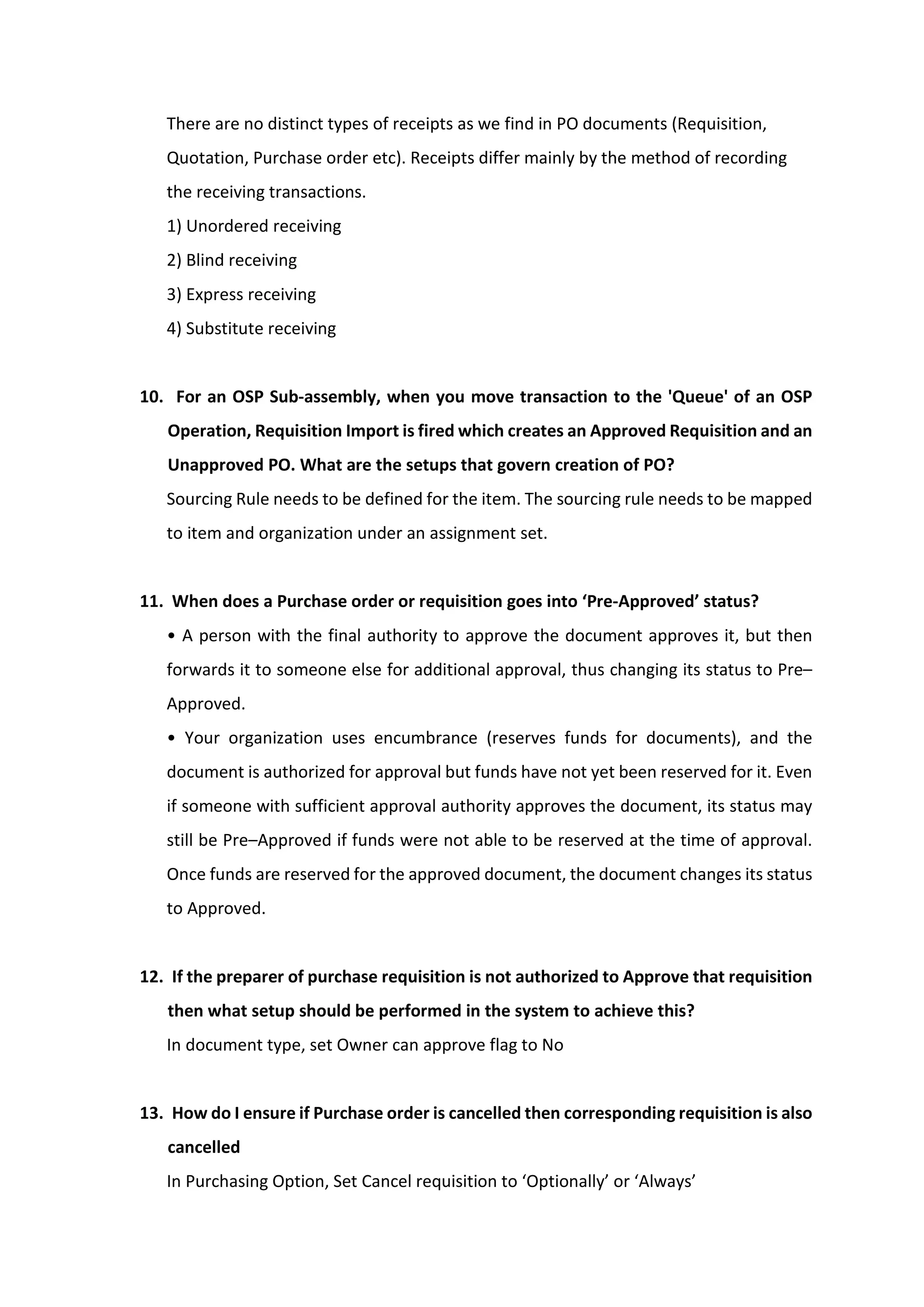 There are no distinct types of receipts as we find in PO documents (Requisition, Quotation, Purchase order etc). Receipts differ mainly by the method of recording the receiving transactions.

1) Unordered receiving

2) Blind receiving

3) Express receiving

4) Substitute receiving

10. For an OSP Sub-assembly, when you move transaction to the 'Queue' of an OSP Operation, Requisition Import is fired which creates an Approved Requisition and an Unapproved PO. What are the setups that govern creation of PO?

Sourcing Rule needs to be defined for the item. The sourcing rule needs to be mapped to item and organization under an assignment set.

11. When does a Purchase order or requisition goes into ‘Pre-Approved’ status?

• A person with the final authority to approve the document approves it, but then forwards it to someone else for additional approval, thus changing its status to Pre–Approved.

• Your organization uses encumbrance (reserves funds for documents), and the document is authorized for approval but funds have not yet been reserved for it. Even if someone with sufficient approval authority approves the document, its status may still be Pre–Approved if funds were not able to be reserved at the time of approval. Once funds are reserved for the approved document, the document changes its status to Approved.

12. If the preparer of purchase requisition is not authorized to Approve that requisition then what setup should be performed in the system to achieve this?

In document type, set Owner can approve flag to No

13. How do I ensure if Purchase order is cancelled then corresponding requisition is also cancelled

In Purchasing Option, Set Cancel requisition to ‘Optionally’ or ‘Always’